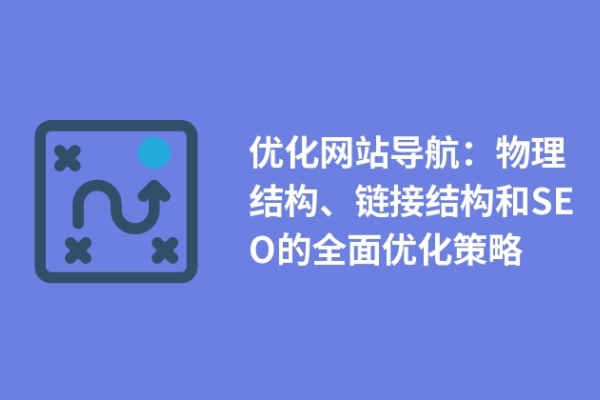 优化网站导航：物理结构、链接结构和SEO的全面优化策略